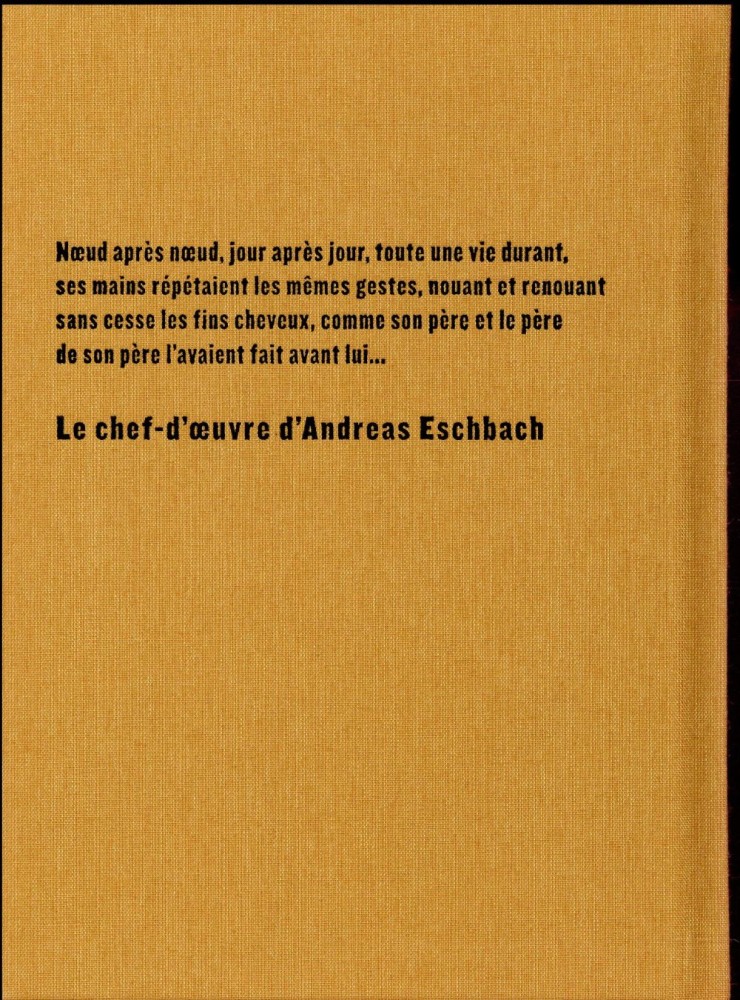 Nœud après nœud, jour après jour, toute une vie durant, ses mains répétaient les mêmes gestes, nouant et renouant sans cesse les fins cheveux, comme son père et le père de son père l'avaient fait avant lui...

Le chef-d'œuvre d'Andreas Eschbach